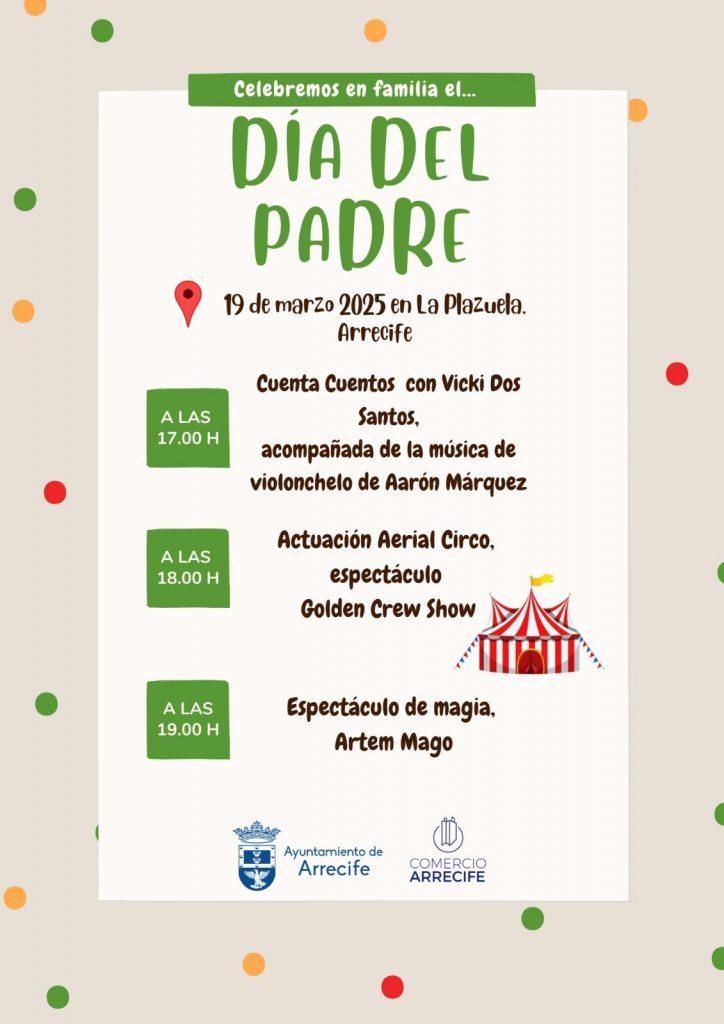 Celebremos en familia el...

DÍA DEL PADRE

19 de marzo 2025 en La Plazuela, Arrecife

A LAS 17.00 H

Cuenta Cuentos con Vicki Dos Santos, acompañada de la música de violonchelo de Aarón Márquez

A LAS 18.00 H

Actuación Aerial Circo, espectáculo Golden Crew Show

A LAS 19.00 H

Espectáculo de magia, Artem Mago

Ayuntamiento de Arrecife

COMERCIO ARRECIFE